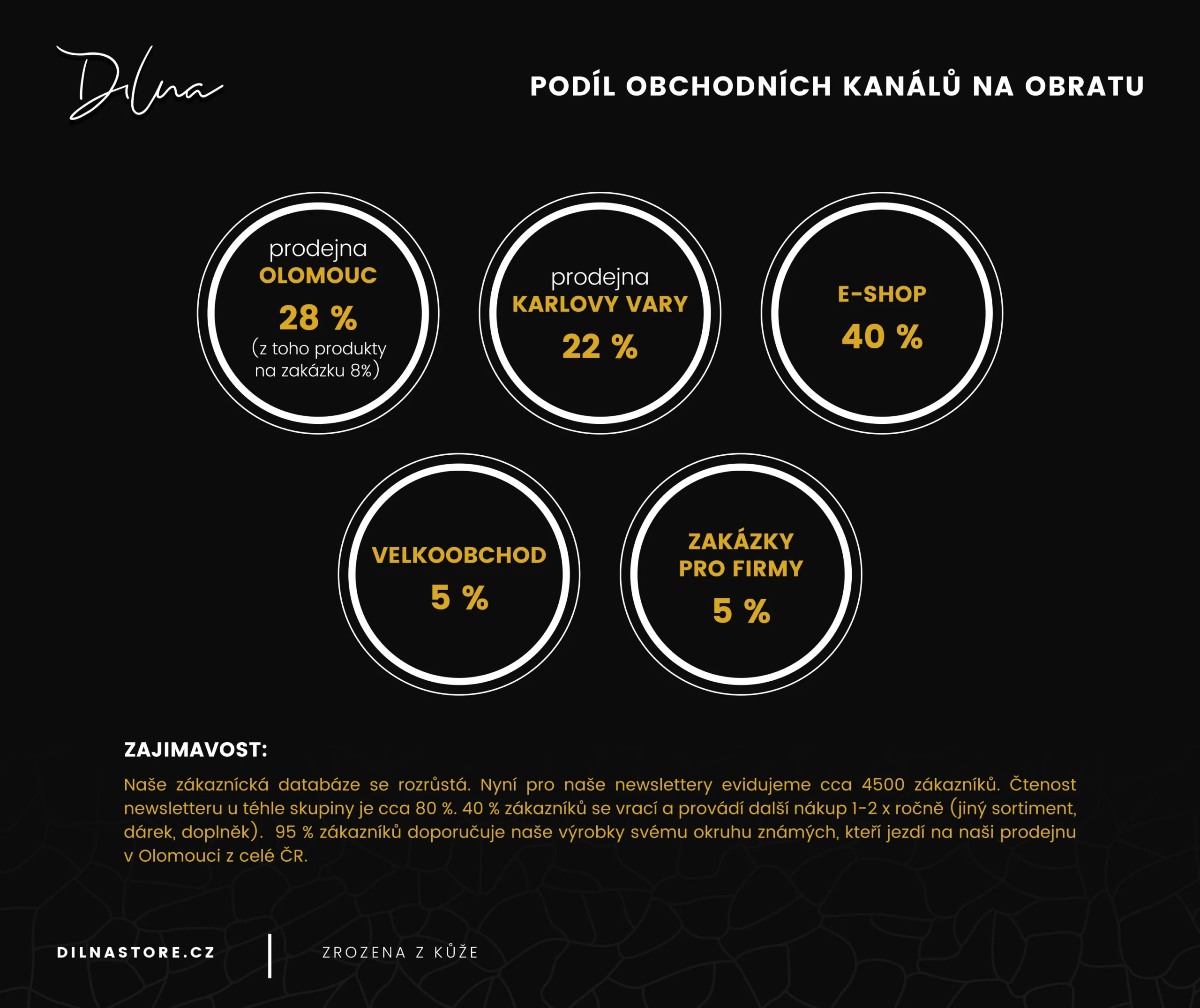 Dilna

PODÍL OBCHODNÍCH KANÁLŮ NA OBRATU

prodejna
OLOMOUC
28 %
(z toho produkty na zakázku 8%)

prodejna
KARLOVY VARY
22 %

E-SHOP
40 %

VELKOOBCHOD
5 %

ZAKÁZKY PRO FIRMY
5 %

ZAJIMAVOST:

Naše zákaznícká databáze se rozrůstá. Nyní pro naše newslettery evidujeme cca 4500 zákazníků. Čtenost newsletteru u téhle skupiny je cca 80 %. 40 % zákazníků se vrací a provádí další nákup 1-2 x ročně (jiný sortiment, dárek, doplněk). 95 % zákazníků doporučuje naše výrobky svému okruhu známých, kteří jezdí na naši prodejnu v Olomouci z celé ČR.

DILNASTORE.CZ

ZROZENA Z KŮŽE